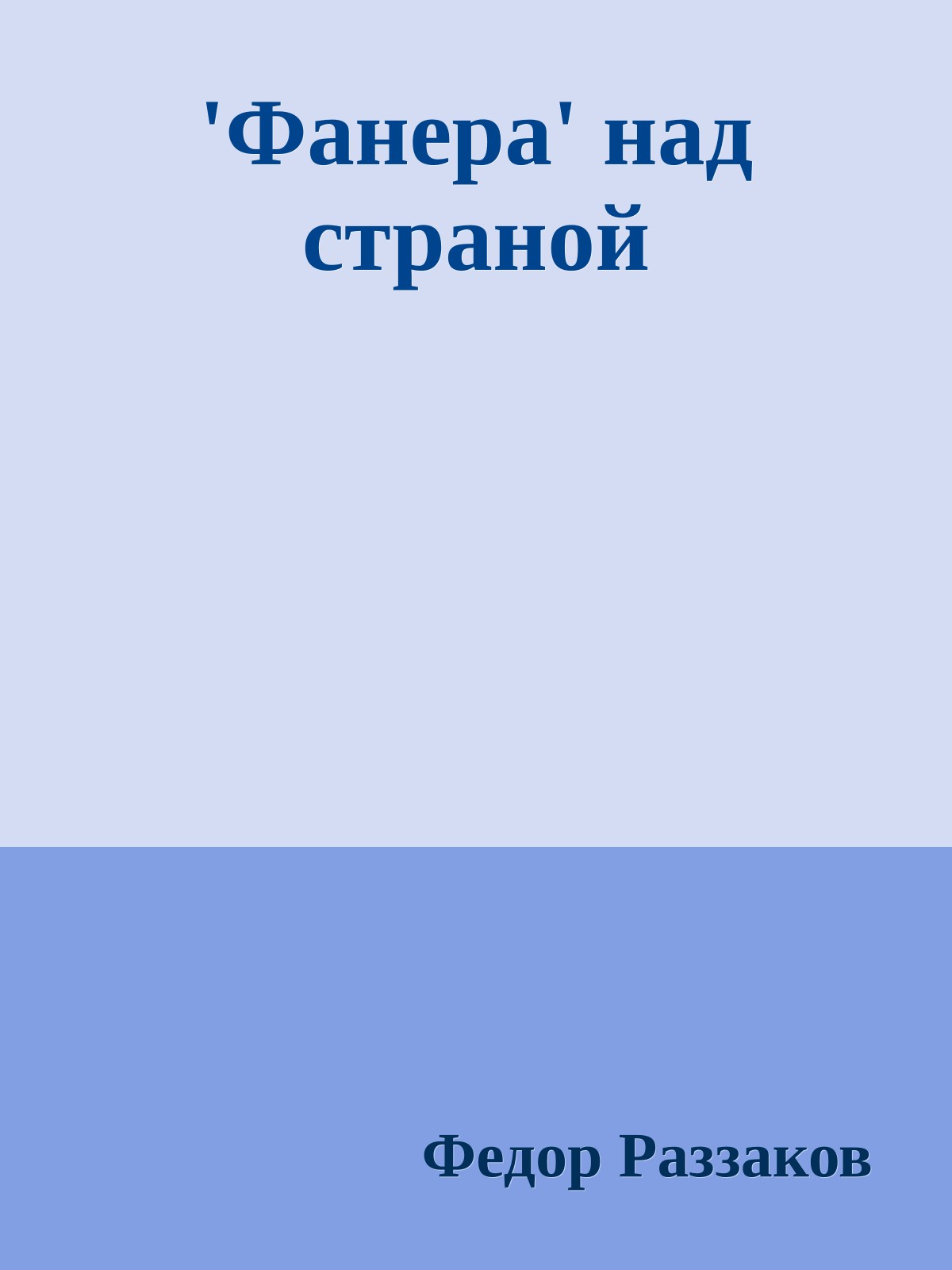 'Фанера' над страной

Федор Раззаков